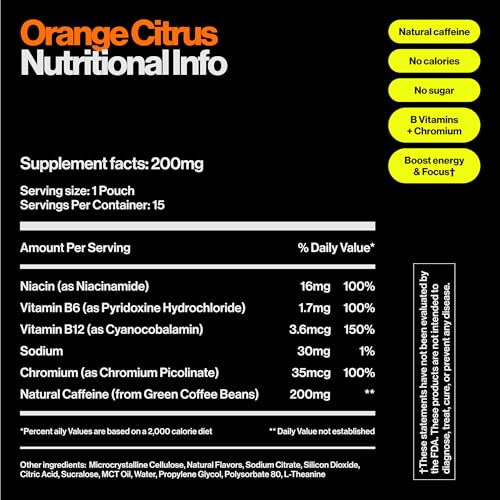 Orange Citrus
Nutritional Info

Natural caffeine

No calories

No sugar

B Vitamins + Chromium

Boost energy & Focus†

Supplement facts: 200mg

Serving size: 1 Pouch
Servings Per Container: 15

| Amount Per Serving | | % Daily Value* |
|---|---|---|
| Niacin (as Niacinamide) | 16mg | 100% |
| Vitamin B6 (as Pyridoxine Hydrochloride) | 1.7mg | 100% |
| Vitamin B12 (as Cyanocobalamin) | 3.6mcg | 150% |
| Sodium | 30mg | 1% |
| Chromium (as Chromium Picolinate) | 35mcg | 100% |
| Natural Caffeine (from Green Coffee Beans) | 200mg | ** |

*Percent aily Values are based on a 2,000 calorie diet

** Daily Value not established

Other ingredients: Microcrystalline Cellulose, Natural Flavors, Sodium Citrate, Silicon Dioxide, Citric Acid, Sucralose, MCT Oil, Water, Propylene Glycol, Polysorbate 80, L-Theanine

†These statements have not been evaluated by the FDA. These products are not intended to diagnose, treat, cure, or prevent any disease.